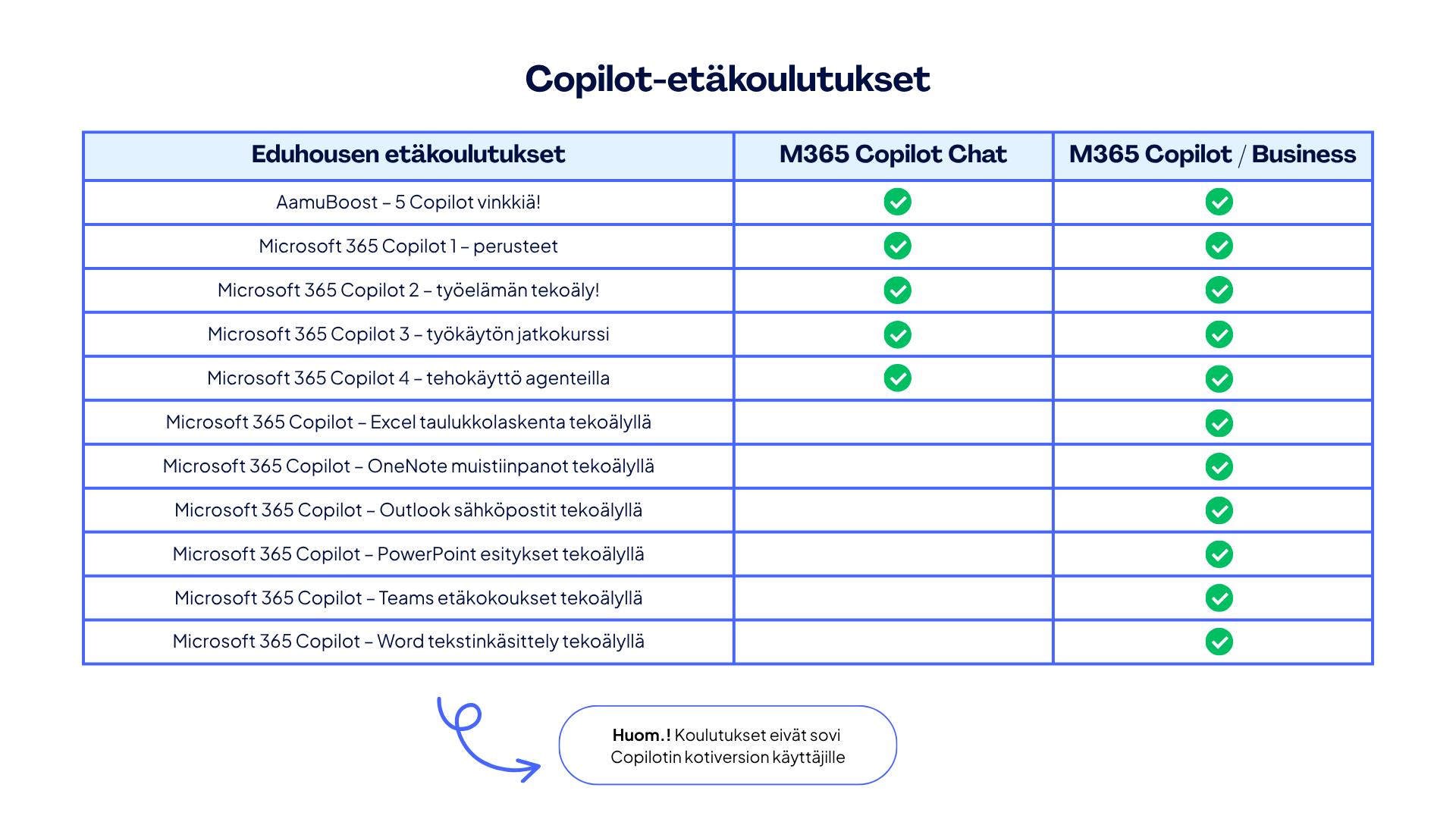 Copilot-etäkoulutukset

| Eduhousen etäkoulutukset | M365 Copilot Chat | M365 Copilot / Business |
|---|---|---|
| AamuBoost – 5 Copilot vinkkiä! | ✓ | ✓ |
| Microsoft 365 Copilot 1 – perusteet | ✓ | ✓ |
| Microsoft 365 Copilot 2 – työelämän tekoäly! | ✓ | ✓ |
| Microsoft 365 Copilot 3 – työkäytön jatkokurssi | ✓ | ✓ |
| Microsoft 365 Copilot 4 – tehokäyttö agenteilla | ✓ | ✓ |
| Microsoft 365 Copilot – Excel taulukkolaskenta tekoälyllä | | ✓ |
| Microsoft 365 Copilot – OneNote muistiinpanot tekoälyllä | | ✓ |
| Microsoft 365 Copilot – Outlook sähköpostit tekoälyllä | | ✓ |
| Microsoft 365 Copilot – PowerPoint esitykset tekoälyllä | | ✓ |
| Microsoft 365 Copilot – Teams etäkokoukset tekoälyllä | | ✓ |
| Microsoft 365 Copilot – Word tekstinkäsittely tekoälyllä | | ✓ |

Huom.! Koulutukset eivät sovi Copilotin kotiversion käyttäjille